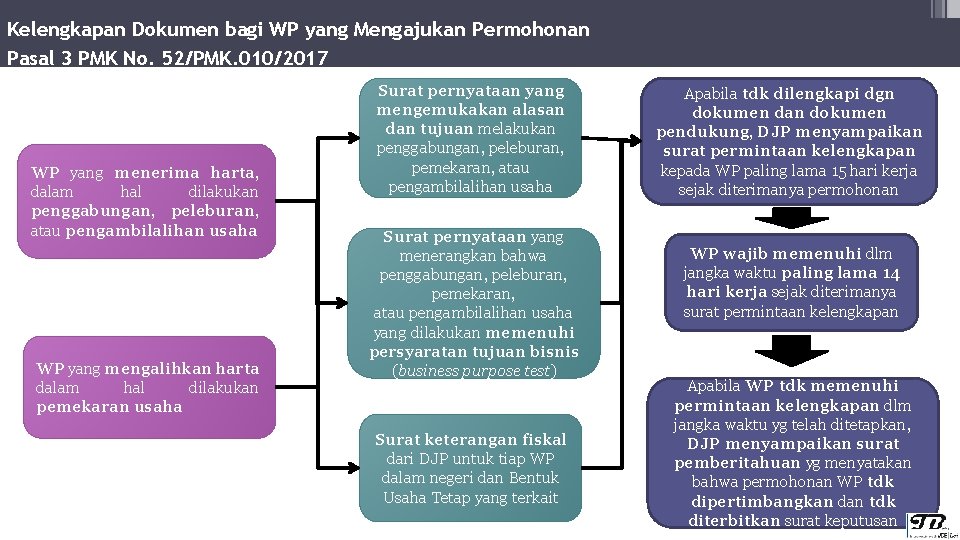 Kelengkapan Dokumen bagi WP yang Mengajukan Permohonan
Pasal 3 PMK No. 52/PMK.010/2017

WP yang menerima harta, dalam hal dilakukan penggabungan, peleburan, atau pengambilalihan usaha

WP yang mengalihkan harta dalam hal dilakukan pemekaran usaha

Surat pernyataan yang mengemukakan alasan dan tujuan melakukan penggabungan, peleburan, pemekaran, atau pengambilalihan usaha

Surat pernyataan yang menerangkan bahwa penggabungan, peleburan, pemekaran, atau pengambilalihan usaha yang dilakukan memenuhi persyaratan tujuan bisnis (business purpose test)

Surat keterangan fiskal dari DJP untuk tiap WP dalam negeri dan Bentuk Usaha Tetap yang terkait

Apabila tdk dilengkapi dgn dokumen dan dokumen pendukung, DJP menyampaikan surat permintaan kelengkapan kepada WP paling lama 15 hari kerja sejak diterimanya permohonan

WP wajib memenuhi dlm jangka waktu paling lama 14 hari kerja sejak diterimanya surat permintaan kelengkapan

Apabila WP tdk memenuhi permintaan kelengkapan dlm jangka waktu yg telah ditetapkan, DJP menyampaikan surat pemberitahuan yg menyatakan bahwa permohonan WP tdk dipertimbangkan dan tdk diterbitkan surat keputusan